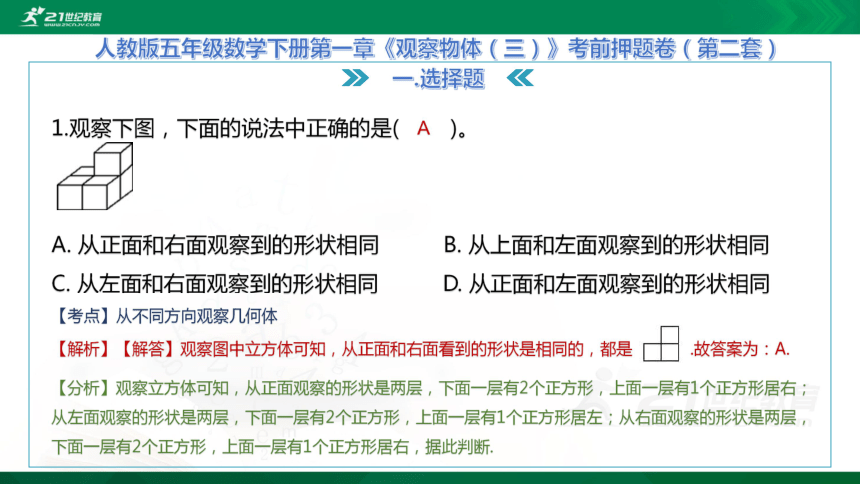 21世纪教育
www.21cnjy.com

人教版五年级数学下册第一章《观察物体（三）》考前押题卷（第二套）

一.选择题

1.观察下图，下面的说法中正确的是(　A　)。

A. 从正面和右面观察到的形状相同　　B. 从上面和左面观察到的形状相同
C. 从左面和右面观察到的形状相同　　D. 从正面和左面观察到的形状相同

【考点】从不同方向观察几何体

【解析】【解答】观察图中立方体可知，从正面和右面看到的形状是相同的，都是 .故答案为：A.

【分析】观察立方体可知，从正面观察的形状是两层，下面一层有2个正方形，上面一层有1个正方形居右；从左面观察的形状是两层，下面一层有2个正方形，上面一层有1个正方形居左；从右面观察的形状是两层，下面一层有2个正方形，上面一层有1个正方形居右，据此判断.